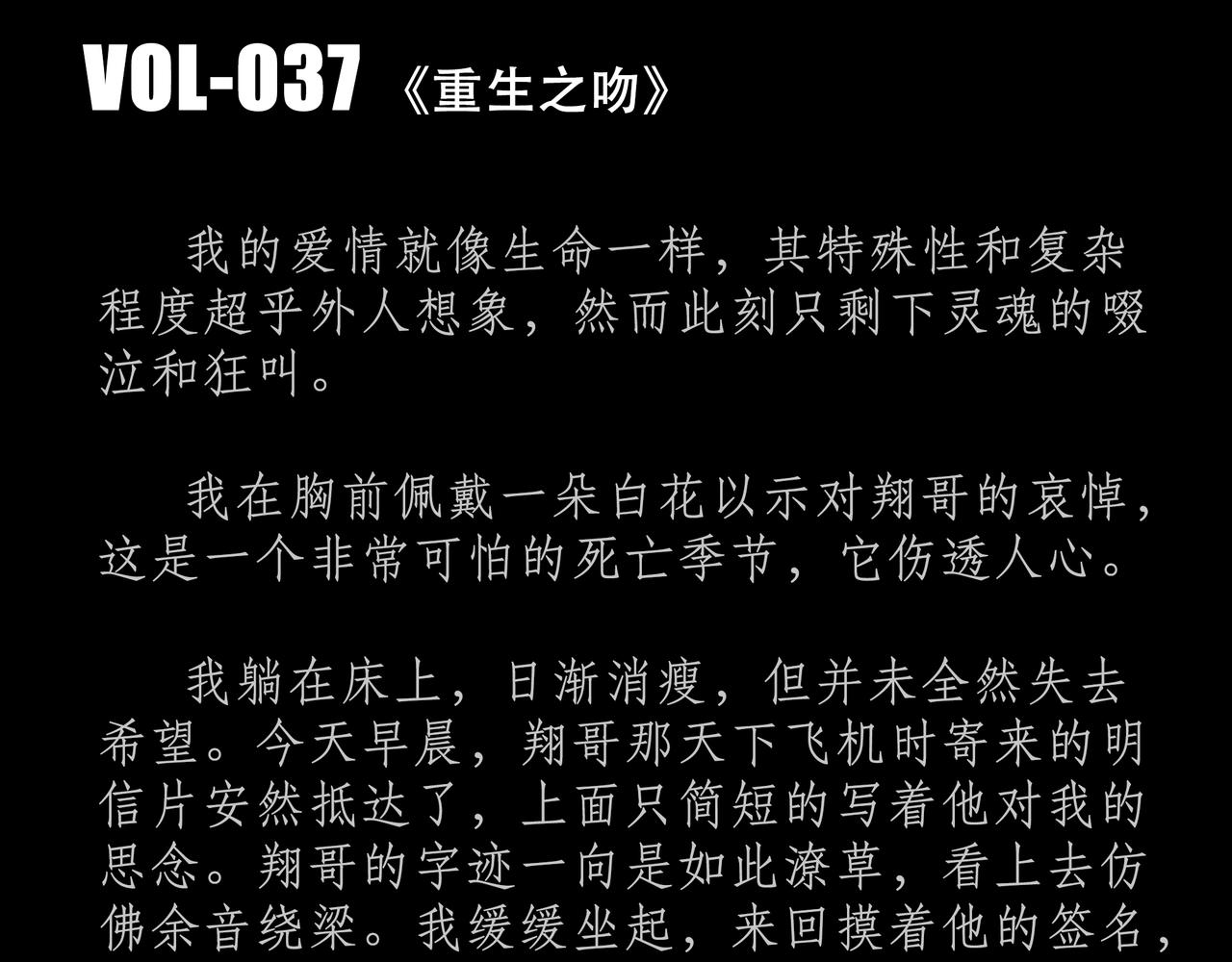 VOL-037 《重生之吻》

我的爱情就像生命一样，其特殊性和复杂程度超乎外人想象，然而此刻只剩下灵魂的啜泣和狂叫。

我在胸前佩戴一朵白花以示对翔哥的哀悼，这是一个非常可怕的死亡季节，它伤透人心。

我躺在床上，日渐消瘦，但并未全然失去希望。今天早晨，翔哥那天下飞机时寄来的明信片安然抵达了，上面只简短的写着他对我的思念。翔哥的字迹一向是如此潦草，看上去仿佛余音绕梁。我缓缓坐起，来回摸着他的签名，